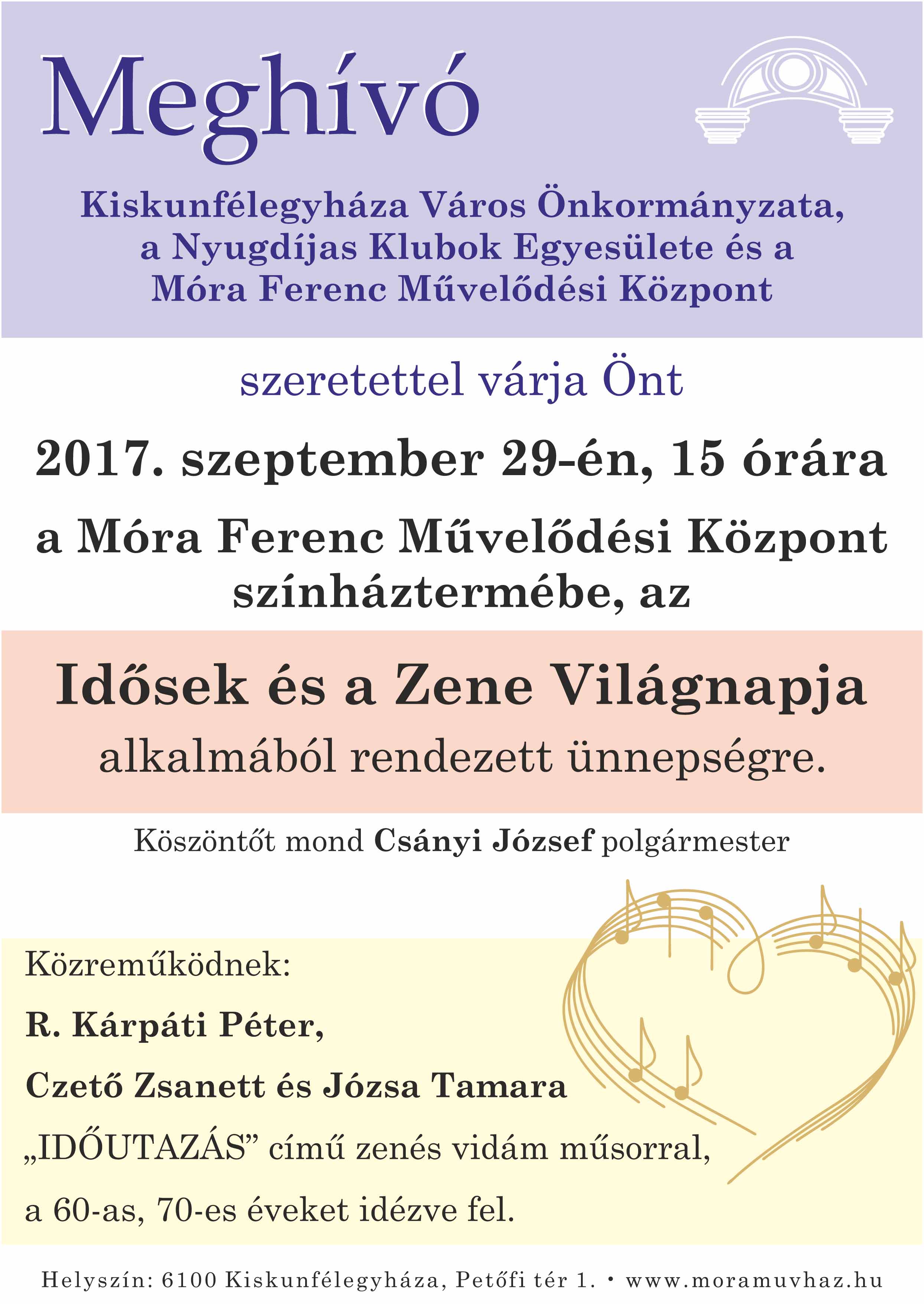 Meghívó

Kiskunfélegyháza Város Önkormányzata, a Nyugdíjas Klubok Egyesülete és a Móra Ferenc Művelődési Központ

szeretettel várja Önt

2017. szeptember 29-én, 15 órára

a Móra Ferenc Művelődési Központ színháztermébe, az

Idősek és a Zene Világnapja

alkalmából rendezett ünnepségre.

Köszöntőt mond Csányi József polgármester

Közreműködnek:

R. Kárpáti Péter,

Czető Zsanett és Józsa Tamara

„IDŐUTAZÁS” című zenés vidám műsorral,

a 60-as, 70-es éveket idézve fel.

Helyszín: 6100 Kiskunfélegyháza, Petőfi tér 1. • www.moramuvhaz.hu